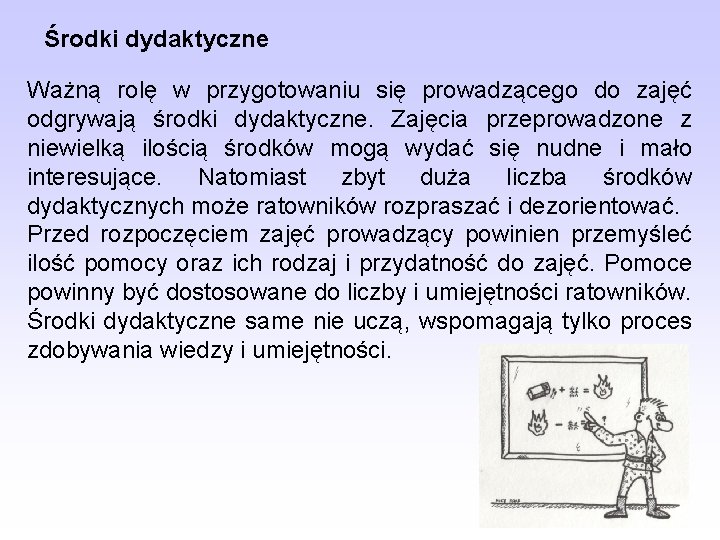 Środki dydaktyczne

Ważną rolę w przygotowaniu się prowadzącego do zajęć odgrywają środki dydaktyczne. Zajęcia przeprowadzone z niewielką ilością środków mogą wydać się nudne i mało interesujące. Natomiast zbyt duża liczba środków dydaktycznych może ratowników rozpraszać i dezorientować.
Przed rozpoczęciem zajęć prowadzący powinien przemyśleć ilość pomocy oraz ich rodzaj i przydatność do zajęć. Pomoce powinny być dostosowane do liczby i umiejętności ratowników.
Środki dydaktyczne same nie uczą, wspomagają tylko proces zdobywania wiedzy i umiejętności.